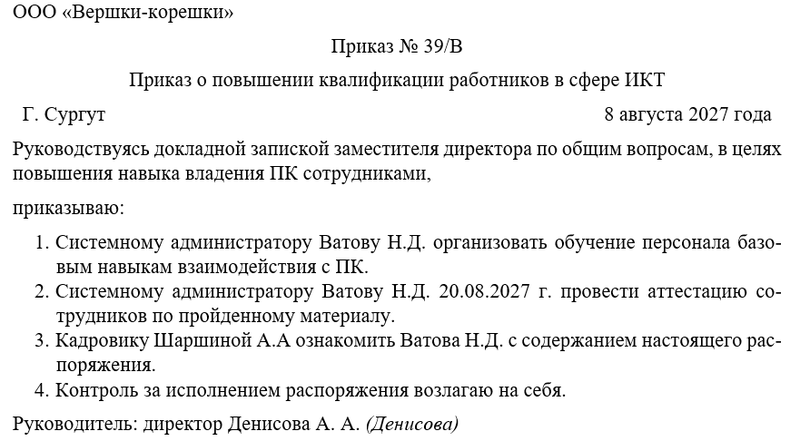 ООО «Вершки-корешки»

Приказ № 39/В

Приказ о повышении квалификации работников в сфере ИКТ

Г. Сургут

8 августа 2027 года

Руководствуясь докладной запиской заместителя директора по общим вопросам, в целях повышения навыка владения ПК сотрудниками,

приказываю:

1. Системному администратору Ватову Н.Д. организовать обучение персонала базовым навыкам взаимодействия с ПК.
2. Системному администратору Ватову Н.Д. 20.08.2027 г. провести аттестацию сотрудников по пройденному материалу.
3. Кадровику Шаршиной А.А ознакомить Ватова Н.Д. с содержанием настоящего распоряжения.
4. Контроль за исполнением распоряжения возлагаю на себя.

Руководитель: директор Денисова А. А. (Денисова)